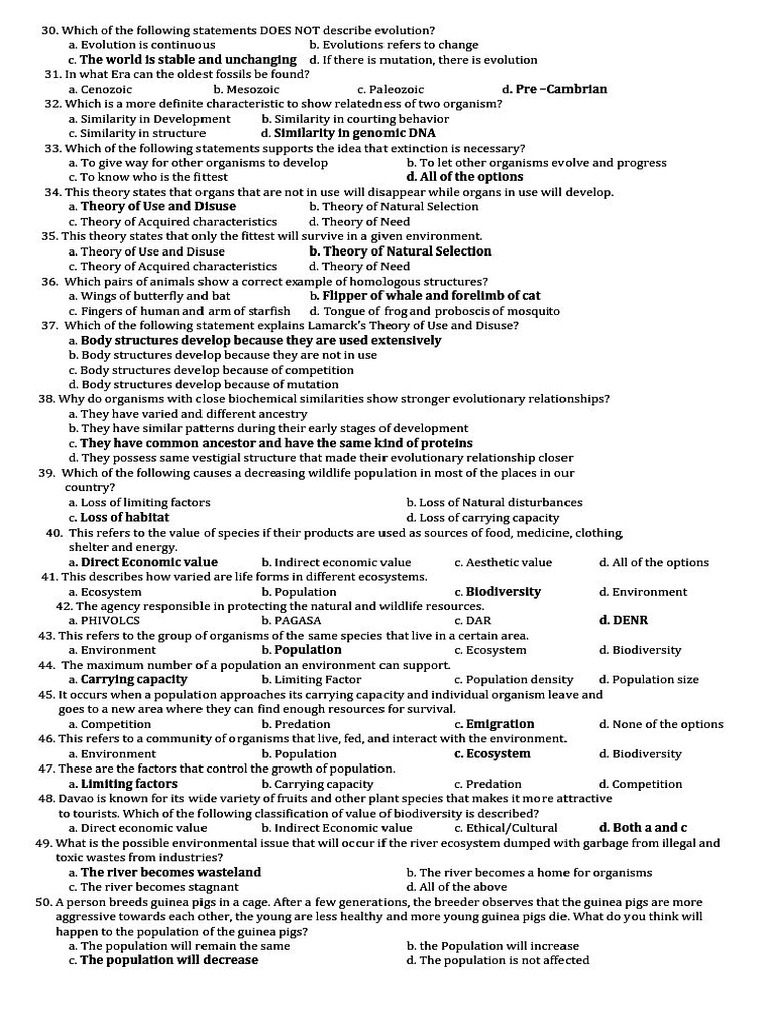 30. Which of the following statements DOES NOT describe evolution?
a. Evolution is continuous b. Evolutions refers to change
c. The world is stable and unchanging d. If there is mutation, there is evolution
31. In what Era can the oldest fossils be found?
a. Cenozoic b. Mesozoic c. Paleozoic d. Pre –Cambrian
32. Which is a more definite characteristic to show relatedness of two organism?
a. Similarity in Development b. Similarity in courting behavior
c. Similarity in structure d. Similarity in genomic DNA
33. Which of the following statements supports the idea that extinction is necessary?
a. To give way for other organisms to develop b. To let other organisms evolve and progress
c. To know who is the fittest d. All of the options
34. This theory states that organs that are not in use will disappear while organs in use will develop.
a. Theory of Use and Disuse b. Theory of Natural Selection
c. Theory of Acquired characteristics d. Theory of Need
35. This theory states that only the fittest will survive in a given environment.
a. Theory of Use and Disuse b. Theory of Natural Selection
c. Theory of Acquired characteristics d. Theory of Need
36. Which pairs of animals show a correct example of homologous structures?
a. Wings of butterfly and bat b. Flipper of whale and forelimb of cat
c. Fingers of human and arm of starfish d. Tongue of frog and proboscis of mosquito
37. Which of the following statement explains Lamarck's Theory of Use and Disuse?
a. Body structures develop because they are used extensively
b. Body structures develop because they are not in use
c. Body structures develop because of competition
d. Body structures develop because of mutation
38. Why do organisms with close biochemical similarities show stronger evolutionary relationships?
a. They have varied and different ancestry
b. They have similar patterns during their early stages of development
c. They have common ancestor and have the same kind of proteins
d. They possess same vestigial structure that made their evolutionary relationship closer
39. Which of the following causes a decreasing wildlife population in most of the places in our country?
a. Loss of limiting factors b. Loss of Natural disturbances
c. Loss of habitat d. Loss of carrying capacity
40. This refers to the value of species if their products are used as sources of food, medicine, clothing, shelter and energy.
a. Direct Economic value b. Indirect economic value c. Aesthetic value d. All of the options
41. This describes how varied are life forms in different ecosystems.
a. Ecosystem b. Population c. Biodiversity d. Environment
42. The agency responsible in protecting the natural and wildlife resources.
a. PHIVOLCS b. PAGASA c. DAR d. DENR
43. This refers to the group of organisms of the same species that live in a certain area.
a. Environment b. Population c. Ecosystem d. Biodiversity
44. The maximum number of a population an environment can support.
a. Carrying capacity b. Limiting Factor c. Population density d. Population size
45. It occurs when a population approaches its carrying capacity and individual organism leave and goes to a new area where they can find enough resources for survival.
a. Competition b. Predation c. Emigration d. None of the options
46. This refers to a community of organisms that live, fed, and interact with the environment.
a. Environment b. Population c. Ecosystem d. Biodiversity
47. These are the factors that control the growth of population.
a. Limiting factors b. Carrying capacity c. Predation d. Competition
48. Davao is known for its wide variety of fruits and other plant species that makes it more attractive to tourists. Which of the following classification of value of biodiversity is described?
a. Direct economic value b. Indirect Economic value c. Ethical/Cultural d. Both a and c
49. What is the possible environmental issue that will occur if the river ecosystem dumped with garbage from illegal and toxic wastes from industries?
a. The river becomes wasteland b. The river becomes a home for organisms
c. The river becomes stagnant d. All of the above
50. A person breeds guinea pigs in a cage. After a few generations, the breeder observes that the guinea pigs are more aggressive towards each other, the young are less healthy and more young guinea pigs die. What do you think will happen to the population of the guinea pigs?
a. The population will remain the same b. the Population will increase
c. The population will decrease d. The population is not affected